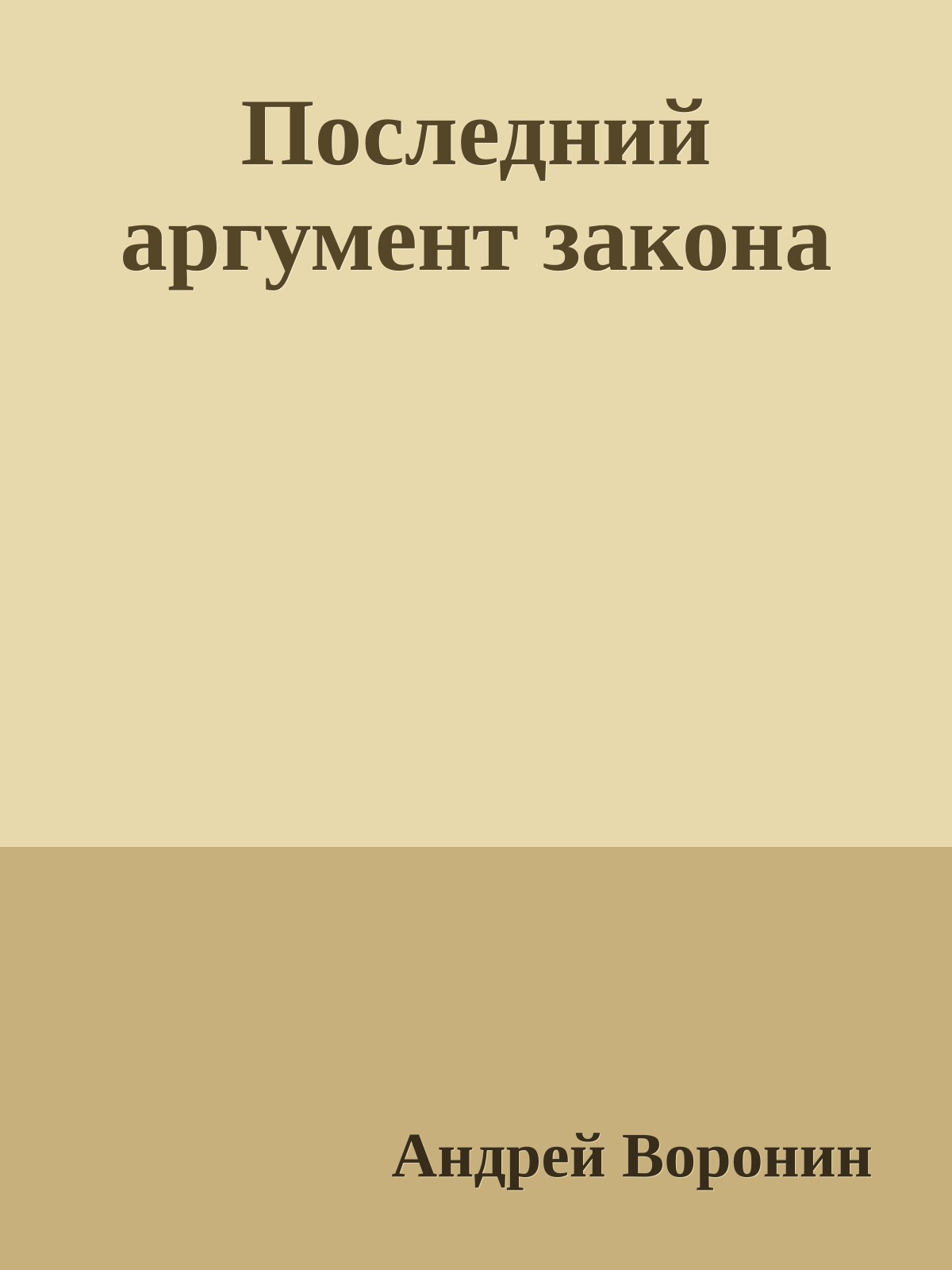 Последний аргумент закона

Андрей Воронин